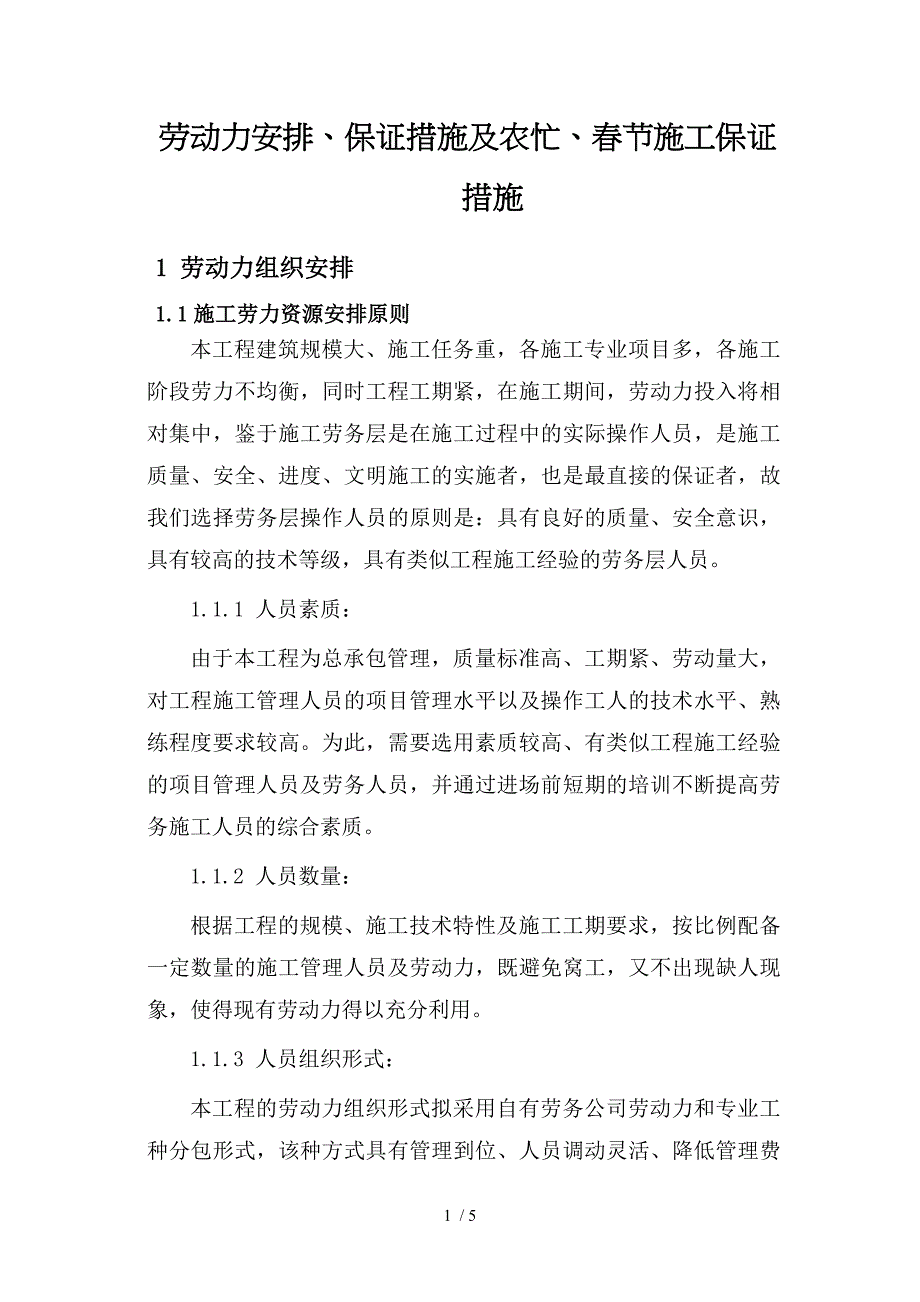 劳动力安排、保证措施及农忙、春节施工保证措施

1 劳动力组织安排

1.1 施工劳力资源安排原则

本工程建筑规模大、施工任务重，各施工专业项目多，各施工阶段劳力不均衡，同时工程工期紧，在施工期间，劳动力投入将相对集中，鉴于施工劳务层是在施工过程中的实际操作人员，是施工质量、安全、进度、文明施工的实施者，也是最直接的保证者，故我们选择劳务层操作人员的原则是：具有良好的质量、安全意识，具有较高的技术等级，具有类似工程施工经验的劳务层人员。

1.1.1 人员素质：

由于本工程为总承包管理，质量标准高、工期紧、劳动量大，对工程施工管理人员的项目管理水平以及操作工人的技术水平、熟练程度要求较高。为此，需要选用素质较高、有类似工程施工经验的项目管理人员及劳务人员，并通过进场前短期的培训不断提高劳务施工人员的综合素质。

1.1.2 人员数量：

根据工程的规模、施工技术特性及施工工期要求，按比例配备一定数量的施工管理人员及劳动力，既避免窝工，又不出现缺人现象，使得现有劳动力得以充分利用。

1.1.3 人员组织形式：

本工程的劳动力组织形式拟采用自有劳务公司劳动力和专业工种分包形式，该种方式具有管理到位、人员调动灵活、降低管理费

1 / 5